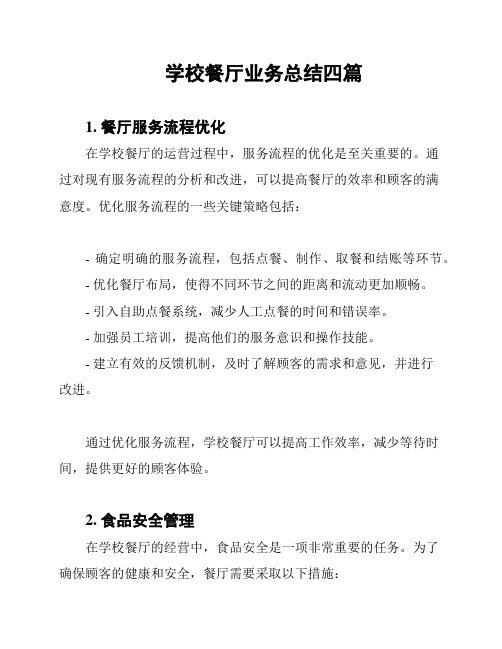 学校餐厅业务总结四篇

1. 餐厅服务流程优化

在学校餐厅的运营过程中，服务流程的优化是至关重要的。通过对现有服务流程的分析和改进，可以提高餐厅的效率和顾客的满意度。优化服务流程的一些关键策略包括：

- 确定明确的服务流程，包括点餐、制作、取餐和结账等环节。
- 优化餐厅布局，使得不同环节之间的距离和流动更加顺畅。
- 引入自助点餐系统，减少人工点餐的时间和错误率。
- 加强员工培训，提高他们的服务意识和操作技能。
- 建立有效的反馈机制，及时了解顾客的需求和意见，并进行改进。

通过优化服务流程，学校餐厅可以提高工作效率，减少等待时间，提供更好的顾客体验。

2. 食品安全管理

在学校餐厅的经营中，食品安全是一项非常重要的任务。为了确保顾客的健康和安全，餐厅需要采取以下措施：